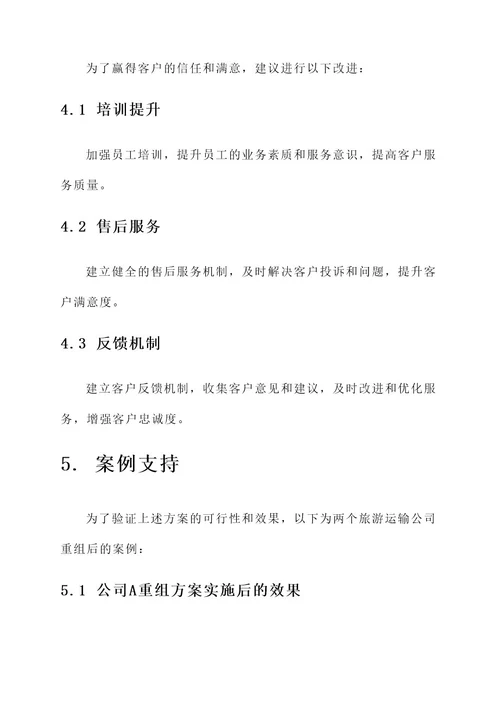 为了赢得客户的信任和满意，建议进行以下改进：

4.1 培训提升

加强员工培训，提升员工的业务素质和服务意识，提高客户服务质量。

4.2 售后服务

建立健全的售后服务机制，及时解决客户投诉和问题，提升客户满意度。

4.3 反馈机制

建立客户反馈机制，收集客户意见和建议，及时改进和优化服务，增强客户忠诚度。

5. 案例支持

为了验证上述方案的可行性和效果，以下为两个旅游运输公司重组后的案例：

5.1 公司A重组方案实施后的效果